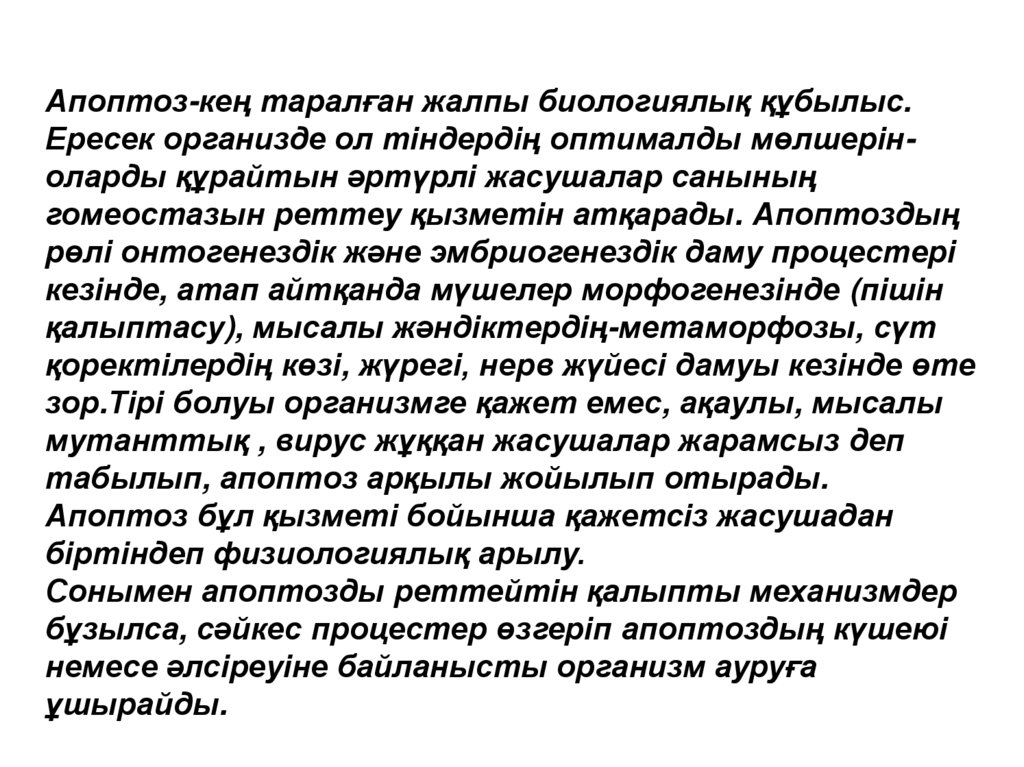 Апоптоз-кең таралған жалпы биологиялық құбылыс. Ересек организде ол тіндердің оптималды мөлшерін-оларды құрайтын әртүрлі жасушалар санының гомеостазын реттеу қызметін атқарады. Апоптоздың рөлі онтогенездік және эмбриогенездік даму процестері кезінде, атап айтқанда мүшелер морфогенезінде (пішін қалыптасу), мысалы жәндіктердің-метаморфозы, сүт қоректілердің көзі, жүрегі, нерв жүйесі дамуы кезінде өте зор.Тірі болуы организмге қажет емес, ақаулы, мысалы мутанттық , вирус жұққан жасушалар жарамсыз деп табылып, апоптоз арқылы жойылып отырады.
Апоптоз бұл қызметі бойынша қажетсіз жасушадан біртіндеп физиологиялық арылу.
Сонымен апоптозды реттейтін қалыпты механизмдер бұзылса, сәйкес процестер өзгеріп апоптоздың күшеюі немесе әлсіреуіне байланысты организм ауруға ұшырайды.